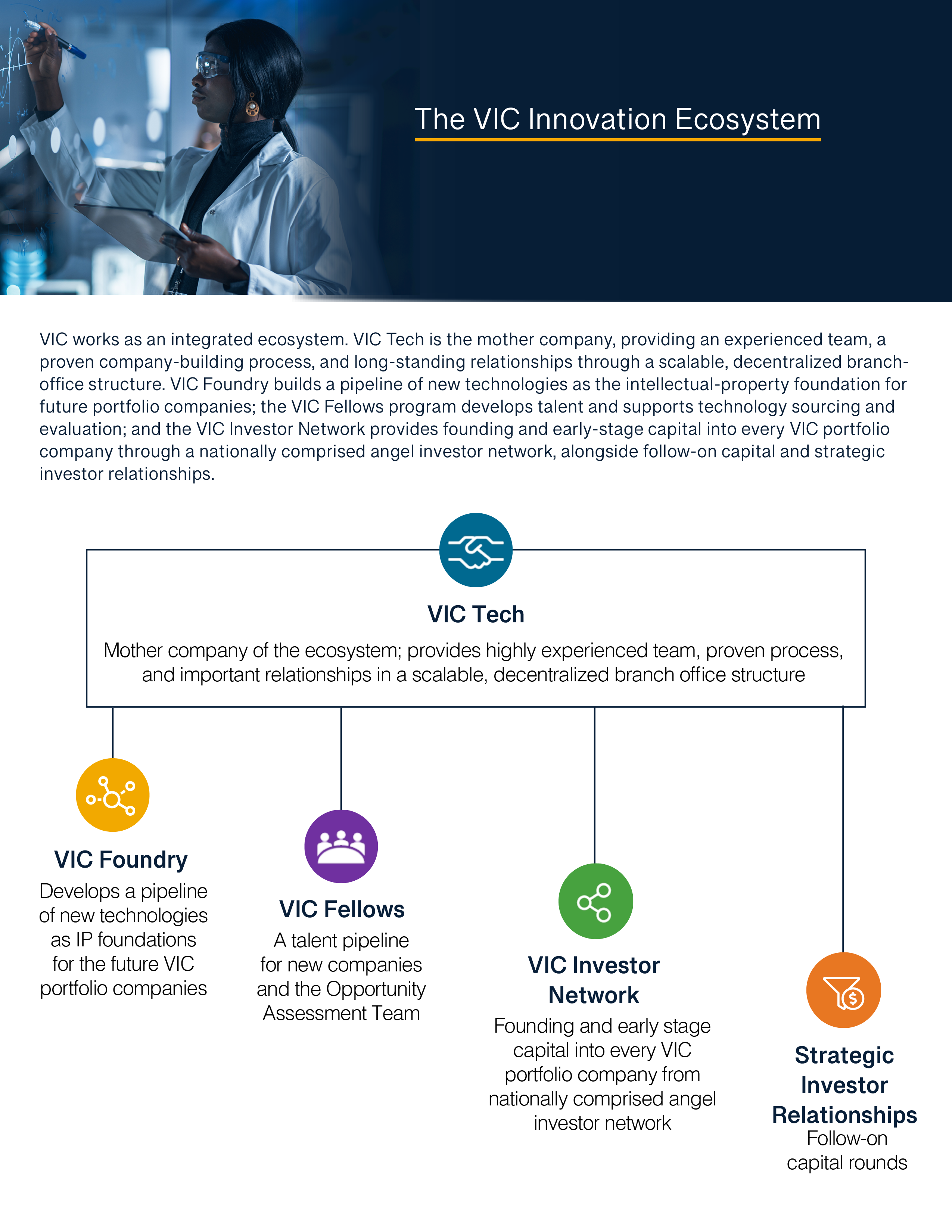 The VIC Innovation Ecosystem

VIC works as an integrated ecosystem. VIC Tech is the mother company, providing an experienced team, a proven company-building process, and long-standing relationships through a scalable, decentralized branch-office structure. VIC Foundry builds a pipeline of new technologies as the intellectual-property foundation for future portfolio companies; the VIC Fellows program develops talent and supports technology sourcing and evaluation; and the VIC Investor Network provides founding and early-stage capital into every VIC portfolio company through a nationally comprised angel investor network, alongside follow-on capital and strategic investor relationships.

VIC Tech

Mother company of the ecosystem; provides highly experienced team, proven process, and important relationships in a scalable, decentralized branch office structure

VIC Foundry

Develops a pipeline of new technologies as IP foundations for the future VIC portfolio companies

VIC Fellows

A talent pipeline for new companies and the Opportunity Assessment Team

VIC Investor Network

Founding and early stage capital into every VIC portfolio company from nationally comprised angel investor network

Strategic Investor Relationships

Follow-on capital rounds